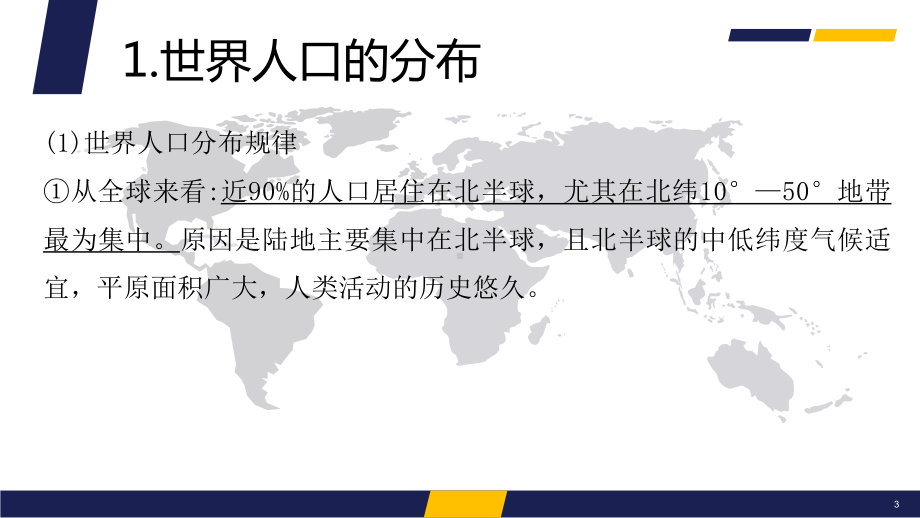 1.世界人口的分布

(1)世界人口分布规律

①从全球来看:近90%的人口居住在北半球，尤其在北纬10°—50°地带最为集中。原因是陆地主要集中在北半球，且北半球的中低纬度气候适宜，平原面积广大，人类活动的历史悠久。

3